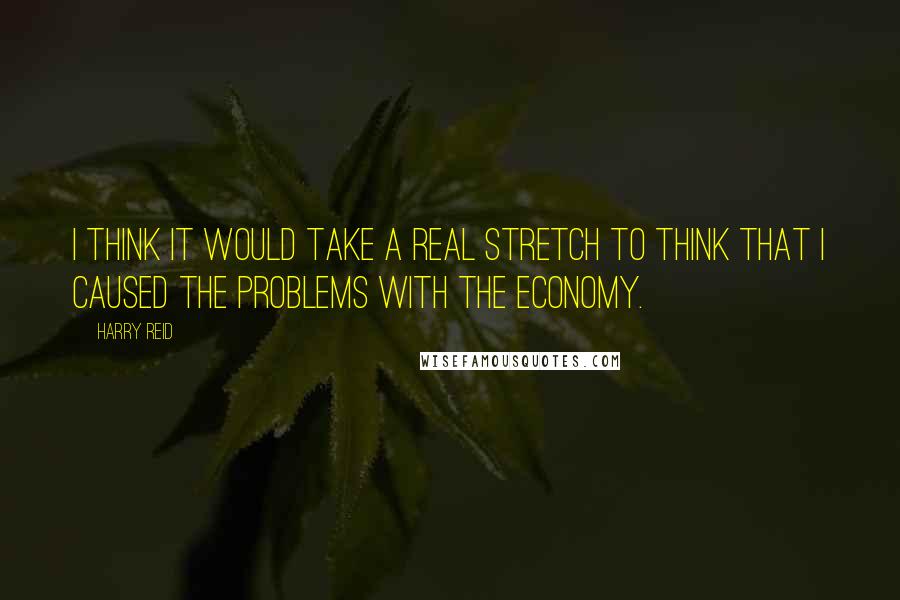 I THINK IT WOULD TAKE A REAL STRETCH TO THINK THAT I CAUSED THE PROBLEMS WITH THE ECONOMY.

HARRY REID

WISEFAMOUSQUOTES.COM